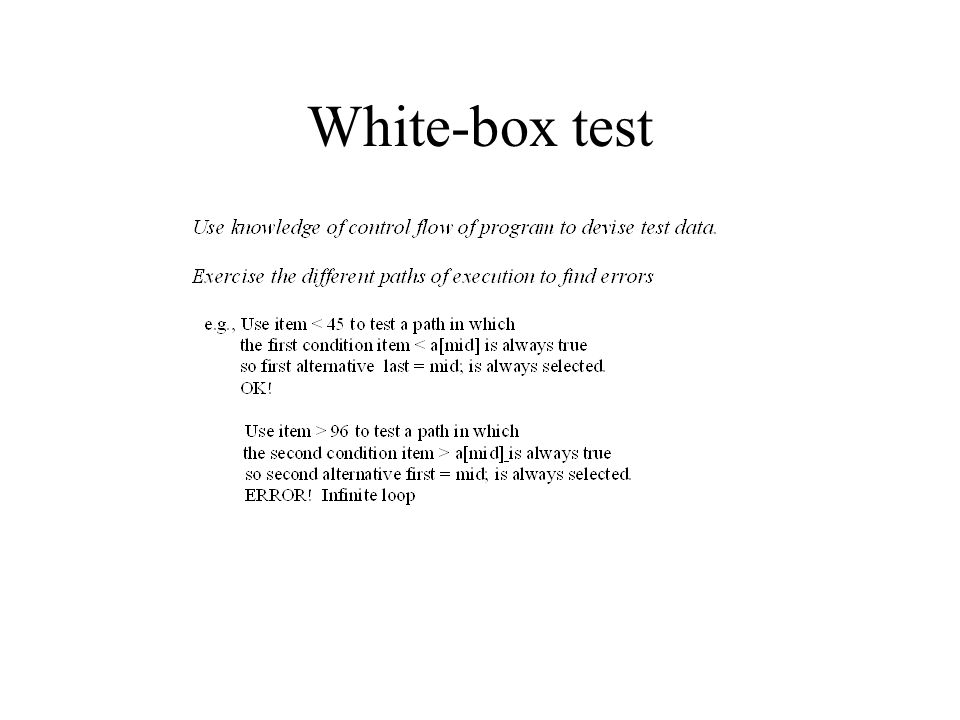 White-box test

Use knowledge of control flow of program to devise test data.

Exercise the different paths of execution to find errors

e.g., Use item < 45 to test a path in which
the first condition item < a[mid] is always true
so first alternative last = mid; is always selected.
OK!

Use item > 96 to test a path in which
the second condition item > a[mid] is always true
so second alternative first = mid; is always selected.
ERROR! Infinite loop